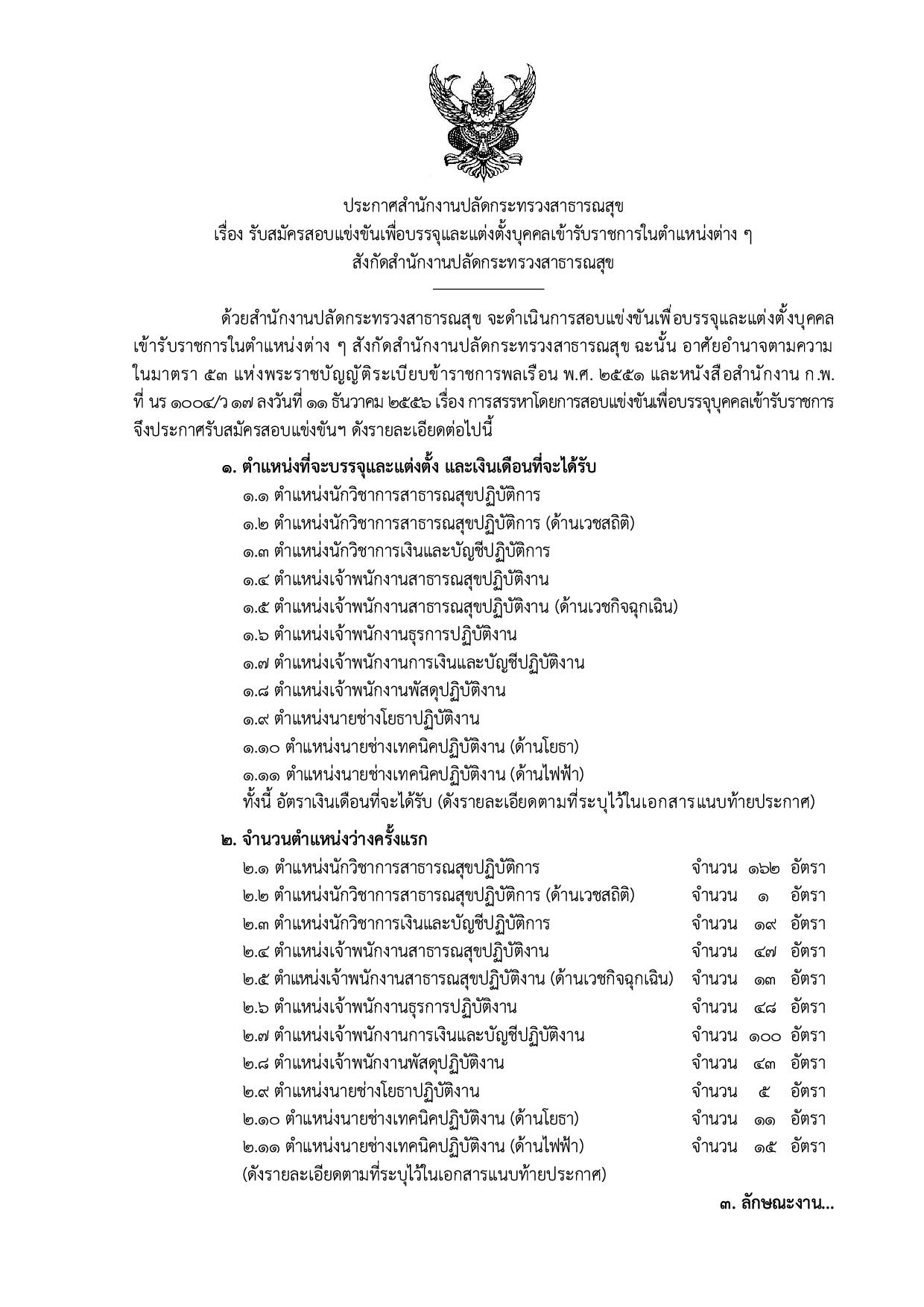 ประกาศสำนักงานปลัดกระทรวงสาธารณสุข
เรื่อง รับสมัครสอบแข่งขันเพื่อบรรจุและแต่งตั้งบุคคลเข้ารับราชการในตำแหน่งต่าง ๆ
สังกัดสำนักงานปลัดกระทรวงสาธารณสุข

ด้วยสำนักงานปลัดกระทรวงสาธารณสุข จะดำเนินการสอบแข่งขันเพื่อบรรจุและแต่งตั้งบุคคลเข้ารับราชการในตำแหน่งต่าง ๆ สังกัดสำนักงานปลัดกระทรวงสาธารณสุข ฉะนั้น อาศัยอำนาจตามความในมาตรา ๕๓ แห่งพระราชบัญญัติระเบียบข้าราชการพลเรือน พ.ศ. ๒๕๕๑ และหนังสือสำนักงาน ก.พ. ที่ นร ๑๐๐๔/ว ๑๗ ลงวันที่ ๑๑ ธันวาคม ๒๕๕๖ เรื่อง การสรรหาโดยการสอบแข่งขันเพื่อบรรจุบุคคลเข้ารับราชการ จึงประกาศรับสมัครสอบแข่งขันฯ ดังรายละเอียดต่อไปนี้

๑. ตำแหน่งที่จะบรรจุและแต่งตั้ง และเงินเดือนที่จะได้รับ
๑.๑ ตำแหน่งนักวิชาการสาธารณสุขปฏิบัติการ
๑.๒ ตำแหน่งนักวิชาการสาธารณสุขปฏิบัติการ (ด้านเวชสถิติ)
๑.๓ ตำแหน่งนักวิชาการเงินและบัญชีปฏิบัติการ
๑.๔ ตำแหน่งเจ้าพนักงานสาธารณสุขปฏิบัติงาน
๑.๕ ตำแหน่งเจ้าพนักงานสาธารณสุขปฏิบัติงาน (ด้านเวชกิจฉุกเฉิน)
๑.๖ ตำแหน่งเจ้าพนักงานธุรการปฏิบัติงาน
๑.๗ ตำแหน่งเจ้าพนักงานการเงินและบัญชีปฏิบัติงาน
๑.๘ ตำแหน่งเจ้าพนักงานพัสดุปฏิบัติงาน
๑.๙ ตำแหน่งนายช่างโยธาปฏิบัติงาน
๑.๑๐ ตำแหน่งนายช่างเทคนิคปฏิบัติงาน (ด้านโยธา)
๑.๑๑ ตำแหน่งนายช่างเทคนิคปฏิบัติงาน (ด้านไฟฟ้า)
ทั้งนี้ อัตราเงินเดือนที่จะได้รับ (ดังรายละเอียดตามที่ระบุไว้ในเอกสารแนบท้ายประกาศ)

๒. จำนวนตำแหน่งว่างครั้งแรก
๒.๑ ตำแหน่งนักวิชาการสาธารณสุขปฏิบัติการ จำนวน ๑๖๒ อัตรา
๒.๒ ตำแหน่งนักวิชาการสาธารณสุขปฏิบัติการ (ด้านเวชสถิติ) จำนวน ๑ อัตรา
๒.๓ ตำแหน่งนักวิชาการเงินและบัญชีปฏิบัติการ จำนวน ๑๙ อัตรา
๒.๔ ตำแหน่งเจ้าพนักงานสาธารณสุขปฏิบัติงาน จำนวน ๔๗ อัตรา
๒.๕ ตำแหน่งเจ้าพนักงานสาธารณสุขปฏิบัติงาน (ด้านเวชกิจฉุกเฉิน) จำนวน ๑๓ อัตรา
๒.๖ ตำแหน่งเจ้าพนักงานธุรการปฏิบัติงาน จำนวน ๔๘ อัตรา
๒.๗ ตำแหน่งเจ้าพนักงานการเงินและบัญชีปฏิบัติงาน จำนวน ๑๐๐ อัตรา
๒.๘ ตำแหน่งเจ้าพนักงานพัสดุปฏิบัติงาน จำนวน ๔๓ อัตรา
๒.๙ ตำแหน่งนายช่างโยธาปฏิบัติงาน จำนวน ๕ อัตรา
๒.๑๐ ตำแหน่งนายช่างเทคนิคปฏิบัติงาน (ด้านโยธา) จำนวน ๑๑ อัตรา
๒.๑๑ ตำแหน่งนายช่างเทคนิคปฏิบัติงาน (ด้านไฟฟ้า) จำนวน ๑๕ อัตรา
(ดังรายละเอียดตามที่ระบุไว้ในเอกสารแนบท้ายประกาศ)

๓. ลักษณะงาน...